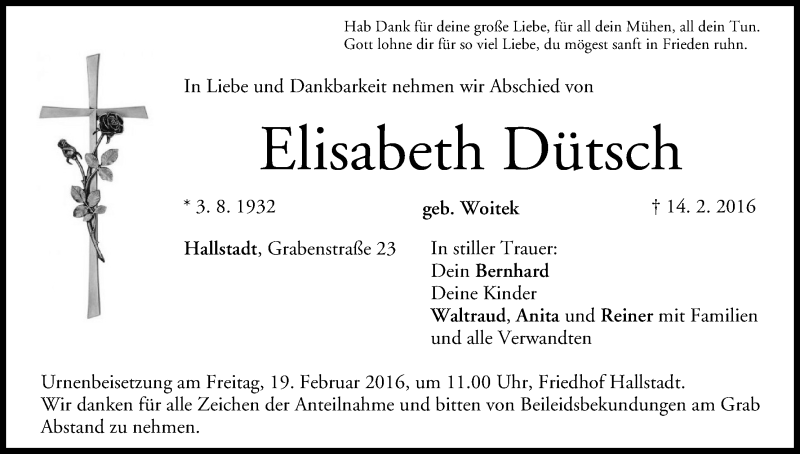 Hab Dank für deine große Liebe, für all dein Mühen, all dein Tun.
Gott lohne dir für so viel Liebe, du mögest sanft in Frieden ruhn.

In Liebe und Dankbarkeit nehmen wir Abschied von

Elisabeth Dütsch

* 3. 8. 1932

geb. Woitek

† 14. 2. 2016

Hallstadt, Grabenstraße 23

In stiller Trauer:
Dein Bernhard
Deine Kinder
Waltraud, Anita und Reiner mit Familien
und alle Verwandten

Urnenbeisetzung am Freitag, 19. Februar 2016, um 11.00 Uhr, Friedhof Hallstadt.
Wir danken für alle Zeichen der Anteilnahme und bitten von Beileidsbekundungen am Grab Abstand zu nehmen.